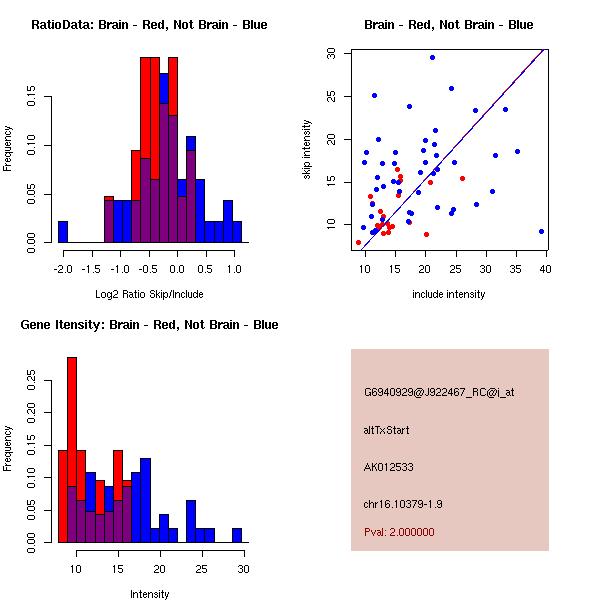 RatioData: Brain - Red, Not Brain - Blue

Frequency

0.00
0.05
0.10
0.15

-2.0 -1.5 -1.0 -0.5 0.0 0.5 1.0

Log2 Ratio Skip/Include

Brain - Red, Not Brain - Blue

skip intensity

10
15
20
25
30

10 15 20 25 30 35 40

include intensity

Gene Itensity: Brain - Red, Not Brain - Blue

Frequency

0.00
0.05
0.10
0.15
0.20
0.25

10 15 20 25 30

Intensity

G6940929@J922467_RC@i_at

altTxStart

AK012533

chr16.10379-1.9

Pval: 2.000000